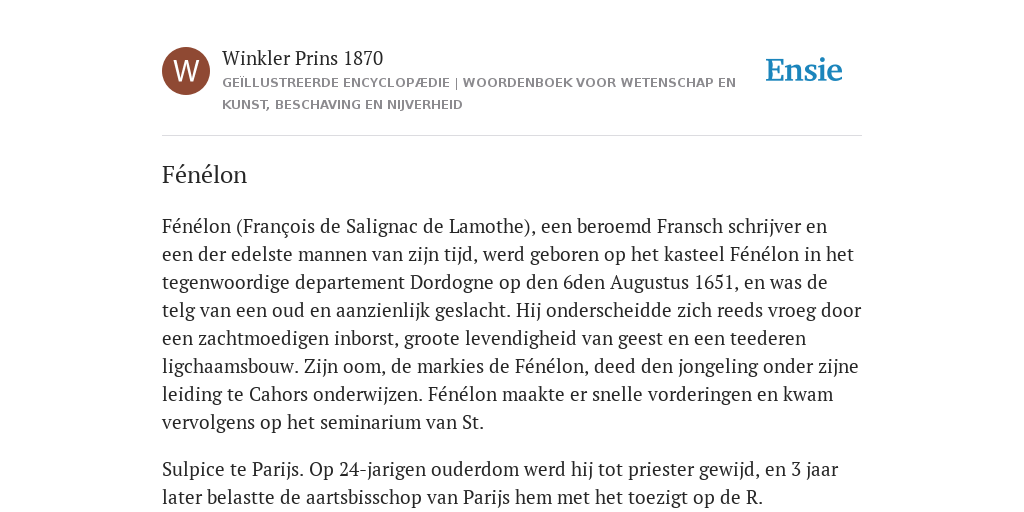 W

Winkler Prins 1870

GEÏLLUSTREERDE ENCYCLOPÆDIE | WOORDENBOEK VOOR WETENSCHAP EN KUNST, BESCHAVING EN NIJVERHEID

Ensie

Fénélon

Fénélon (François de Salignac de Lamothe), een beroemd Fransch schrijver en een der edelste mannen van zijn tijd, werd geboren op het kasteel Fénélon in het tegenwoordige departement Dordogne op den 6den Augustus 1651, en was de telg van een oud en aanzienlijk geslacht. Hij onderscheidde zich reeds vroeg door een zachtmoedigen inborst, groote levendigheid van geest en een teederen ligchaamsbouw. Zijn oom, de markies de Fénélon, deed den jongeling onder zijne leiding te Cahors onderwijzen. Fénélon maakte er snelle vorderingen en kwam vervolgens op het seminarium van St.

Sulpice te Parijs. Op 24-jarigen ouderdom werd hij tot priester gewijd, en 3 jaar later belastte de aartsbisschop van Parijs hem met het toezigt op de R.